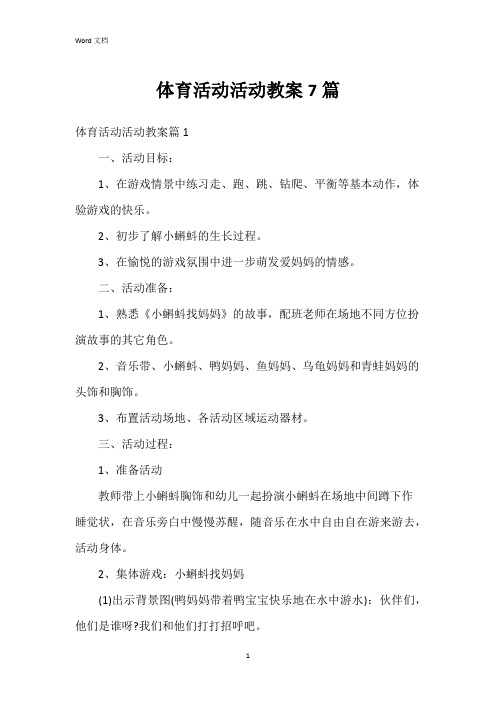 Word 文档

体育活动活动教案 7 篇

体育活动活动教案篇 1

一、活动目标：

1、在游戏情景中练习走、跑、跳、钻爬、平衡等基本动作，体验游戏的快乐。

2、初步了解小蝌蚪的生长过程。

3、在愉悦的游戏氛围中进一步萌发爱妈妈的情感。

二、活动准备：

1、熟悉《小蝌蚪找妈妈》的故事，配班老师在场地不同方位扮演故事的其它角色。

2、音乐带、小蝌蚪、鸭妈妈、鱼妈妈、乌龟妈妈和青蛙妈妈的头饰和胸饰。

3、布置活动场地、各活动区域运动器材。

三、活动过程：

1、准备活动

教师带上小蝌蚪胸饰和幼儿一起扮演小蝌蚪在场地中间蹲下作睡觉状，在音乐旁白中慢慢苏醒，随音乐在水中自由自在游来游去，活动身体。

2、集体游戏：小蝌蚪找妈妈

(1)出示背景图(鸭妈妈带着鸭宝宝快乐地在水中游水)：伙伴们，他们是谁呀?我们和他们打打招呼吧。

1